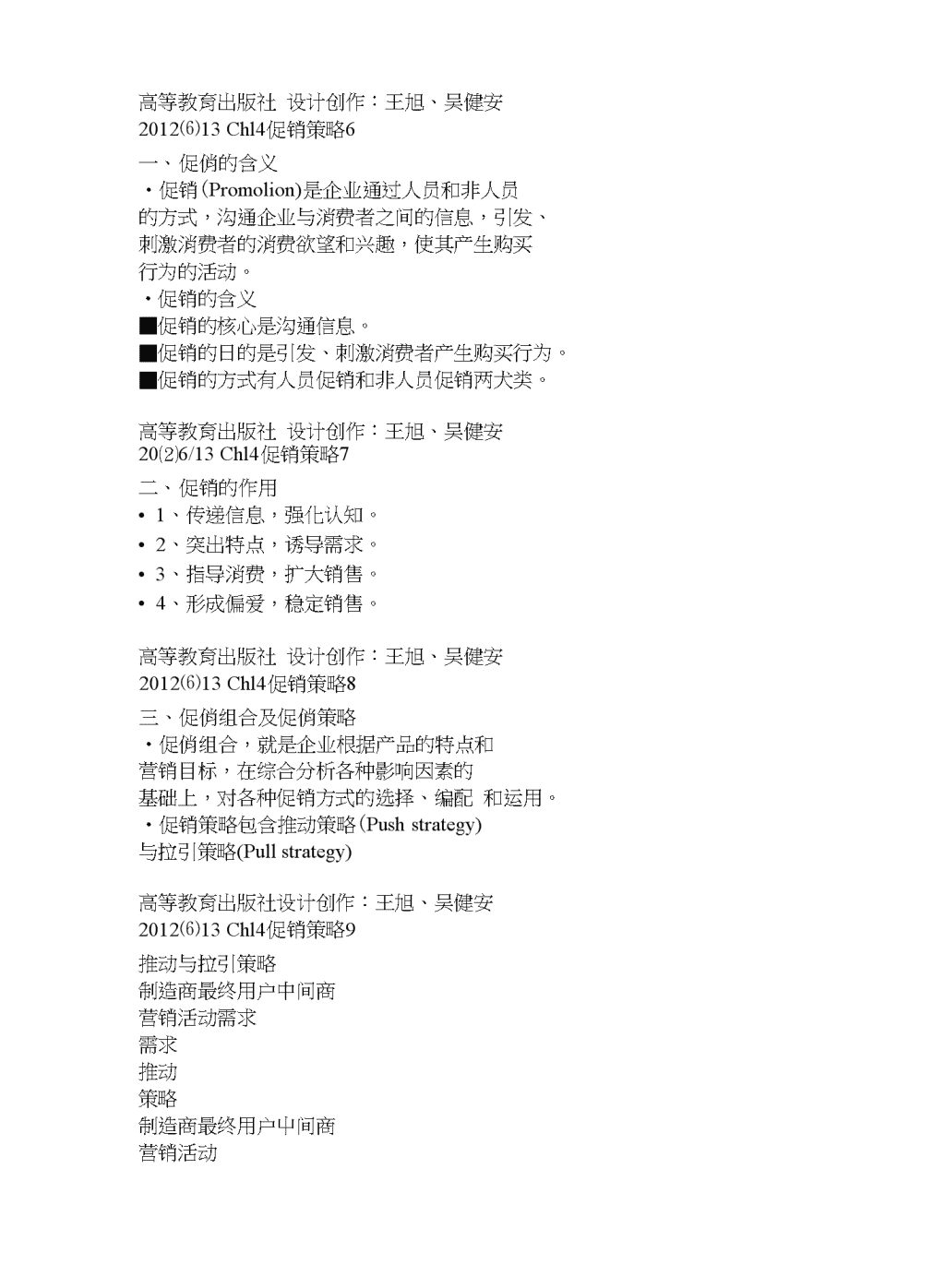 高等教育出版社 设计创作：王旭、吴健安
2012⑹13 Chl4促销策略6

一、促俏的含义
・促销(Promolion)是企业通过人员和非人员的方式，沟通企业与消费者之间的信息，引发、刺激消费者的消费欲望和兴趣，使其产生购买行为的活动。
・促销的含义
■促销的核心是沟通信息。
■促销的日的是引发、刺激消费者产生购买行为。
■促销的方式有人员促销和非人员促销两大类。

高等教育出版社 设计创作：王旭、吴健安
20⑵6/13 Chl4促销策略7

二、促销的作用
• 1、传递信息，强化认知。
• 2、突出特点，诱导需求。
• 3、指导消费，扩大销售。
• 4、形成偏爱，稳定销售。

高等教育出版社 设计创作：王旭、吴健安
2012⑹13 Chl4促销策略8

三、促俏组合及促俏策略
・促俏组合，就是企业根据产品的特点和营销目标，在综合分析各种影响因素的基础上，对各种促销方式的选择、编配 和运用。
・促销策略包含推动策略(Push strategy)与拉引策略(Pull strategy)

高等教育出版社设计创作：王旭、吴健安
2012⑹13 Chl4促销策略9

推动与拉引策略
制造商最终用户中间商
营销活动需求
需求
推动
策略
制造商最终用户中间商
营销活动